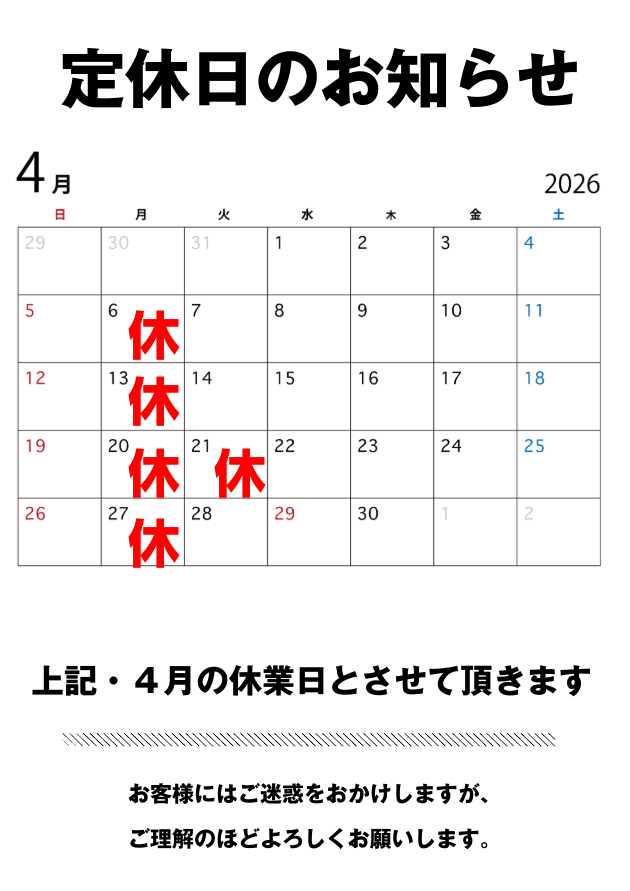 定休日のお知らせ

4月

2026

| 日 | 月 | 火 | 水 | 木 | 金 | 土 |
|---|---|---|---|---|---|---|
| 29 | 30 | 31 | 1 | 2 | 3 | 4 |
| 5 | 6 休 | 7 | 8 | 9 | 10 | 11 |
| 12 | 13 休 | 14 | 15 | 16 | 17 | 18 |
| 19 | 20 休 | 21 休 | 22 | 23 | 24 | 25 |
| 26 | 27 休 | 28 | 29 | 30 | 1 | 2 |

上記・4月の休業日とさせて頂きます

お客様にはご迷惑をおかけしますが、

ご理解のほどよろしくお願いします。